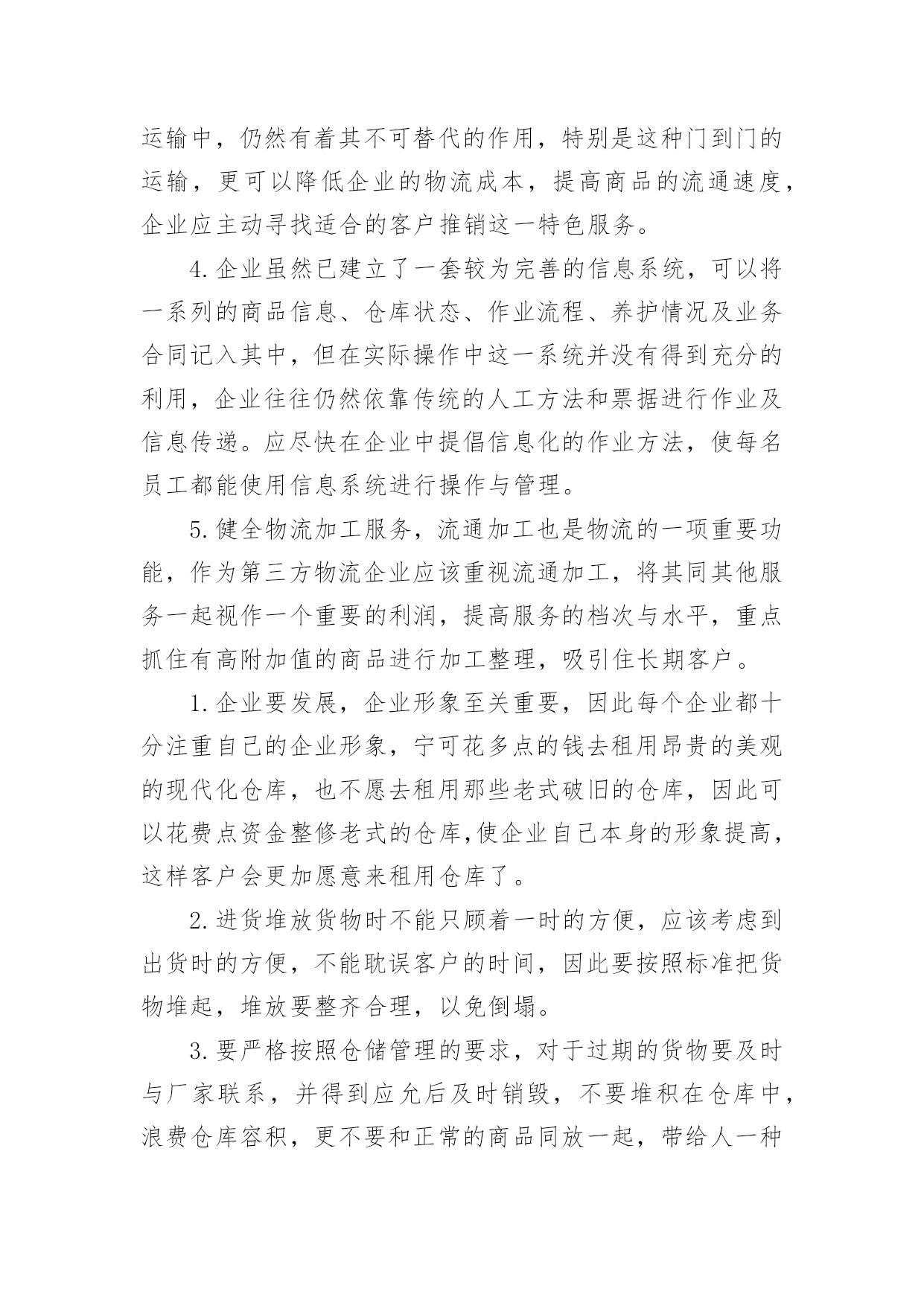 运输中，仍然有着其不可替代的作用，特别是这种门到门的运输，更可以降低企业的物流成本，提高商品的流通速度，企业应主动寻找适合的客户推销这一特色服务。

4.企业虽然已建立了一套较为完善的信息系统，可以将一系列的商品信息、仓库状态、作业流程、养护情况及业务合同记入其中，但在实际操作中这一系统并没有得到充分的利用，企业往往仍然依靠传统的人工方法和票据进行作业及信息传递。应尽快在企业中提倡信息化的作业方法，使每名员工都能使用信息系统进行操作与管理。

5.健全物流加工服务，流通加工也是物流的一项重要功能，作为第三方物流企业应该重视流通加工，将其同其他服务一起视作一个重要的利润，提高服务的档次与水平，重点抓住有高附加值的商品进行加工整理，吸引住长期客户。

1.企业要发展，企业形象至关重要，因此每个企业都十分注重自己的企业形象，宁可花多点的钱去租用昂贵的美观的现代化仓库，也不愿去租用那些老式破旧的仓库，因此可以花费点资金整修老式的仓库,使企业自己本身的形象提高，这样客户会更加愿意来租用仓库了。

2.进货堆放货物时不能只顾着一时的方便，应该考虑到出货时的方便，不能耽误客户的时间，因此要按照标准把货物堆起，堆放要整齐合理，以免倒塌。

3.要严格按照仓储管理的要求，对于过期的货物要及时与厂家联系，并得到应允后及时销毁，不要堆积在仓库中，浪费仓库容积，更不要和正常的商品同放一起，带给人一种